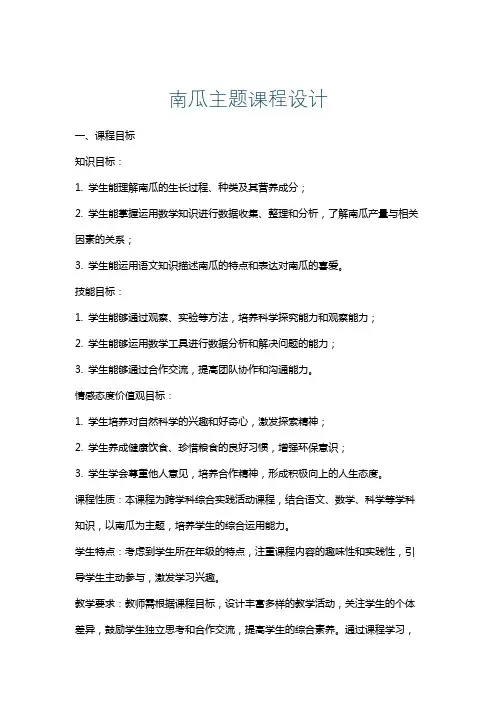 南瓜主题课程设计

一、课程目标

知识目标：

1. 学生能理解南瓜的生长过程、种类及其营养成分；

2. 学生能掌握运用数学知识进行数据收集、整理和分析，了解南瓜产量与相关因素的关系；

3. 学生能运用语文知识描述南瓜的特点和表达对南瓜的喜爱。

技能目标：

1. 学生能够通过观察、实验等方法，培养科学探究能力和观察能力；

2. 学生能够运用数学工具进行数据分析和解决问题的能力；

3. 学生能够通过合作交流，提高团队协作和沟通能力。

情感态度价值观目标：

1. 学生培养对自然科学的兴趣和好奇心，激发探索精神；

2. 学生养成健康饮食、珍惜粮食的良好习惯，增强环保意识；

3. 学生学会尊重他人意见，培养合作精神，形成积极向上的人生态度。

课程性质：本课程为跨学科综合实践活动课程，结合语文、数学、科学等学科知识，以南瓜为主题，培养学生的综合运用能力。

学生特点：考虑到学生所在年级的特点，注重课程内容的趣味性和实践性，引导学生主动参与，激发学习兴趣。

教学要求：教师需根据课程目标，设计丰富多样的教学活动，关注学生的个体差异，鼓励学生独立思考和合作交流，提高学生的综合素养。通过课程学习，